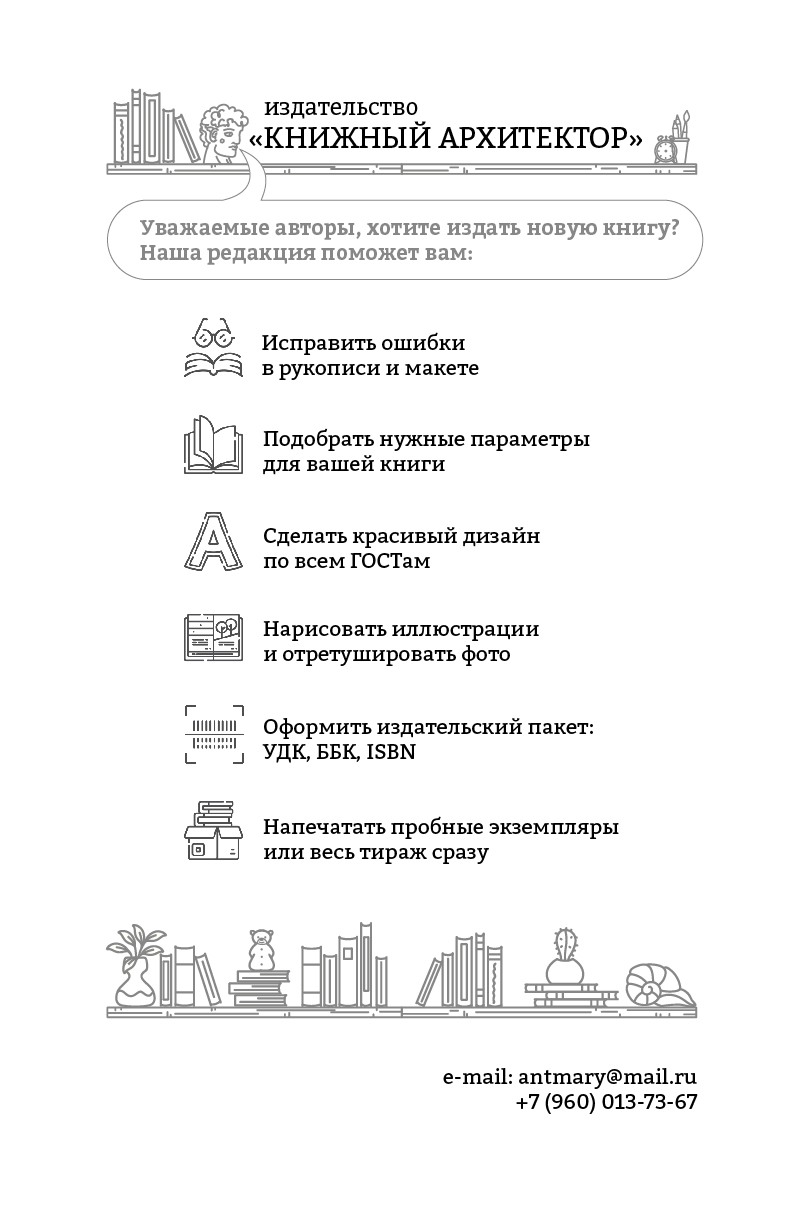 издательство
«КНИЖНЫЙ АРХИТЕКТОР»

Уважаемые авторы, хотите издать новую книгу?
Наша редакция поможет вам:

Исправить ошибки в рукописи и макете

Подобрать нужные параметры для вашей книги

Сделать красивый дизайн по всем ГОСТам

Нарисовать иллюстрации и отретушировать фото

Оформить издательский пакет: УДК, ББК, ISBN

Напечатать пробные экземпляры или весь тираж сразу

e-mail: antmary@mail.ru
+7 (960) 013-73-67